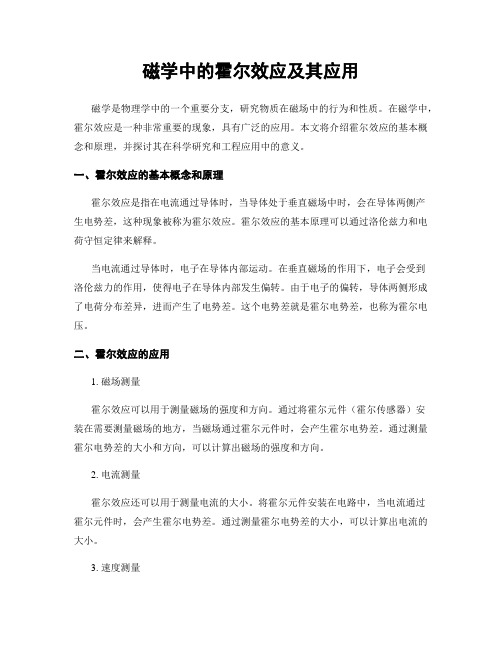 磁学中的霍尔效应及其应用

磁学是物理学中的一个重要分支，研究物质在磁场中的行为和性质。在磁学中，霍尔效应是一种非常重要的现象，具有广泛的应用。本文将介绍霍尔效应的基本概念和原理，并探讨其在科学研究和工程应用中的意义。

一、霍尔效应的基本概念和原理

霍尔效应是指在电流通过导体时，当导体处于垂直磁场中时，会在导体两侧产生电势差，这种现象被称为霍尔效应。霍尔效应的基本原理可以通过洛伦兹力和电荷守恒定律来解释。

当电流通过导体时，电子在导体内部运动。在垂直磁场的作用下，电子会受到洛伦兹力的作用，使得电子在导体内部发生偏转。由于电子的偏转，导体两侧形成了电荷分布差异，进而产生了电势差。这个电势差就是霍尔电势差，也称为霍尔电压。

二、霍尔效应的应用

1. 磁场测量

霍尔效应可以用于测量磁场的强度和方向。通过将霍尔元件（霍尔传感器）安装在需要测量磁场的地方，当磁场通过霍尔元件时，会产生霍尔电势差。通过测量霍尔电势差的大小和方向，可以计算出磁场的强度和方向。

2. 电流测量

霍尔效应还可以用于测量电流的大小。将霍尔元件安装在电路中，当电流通过霍尔元件时，会产生霍尔电势差。通过测量霍尔电势差的大小，可以计算出电流的大小。

3. 速度测量